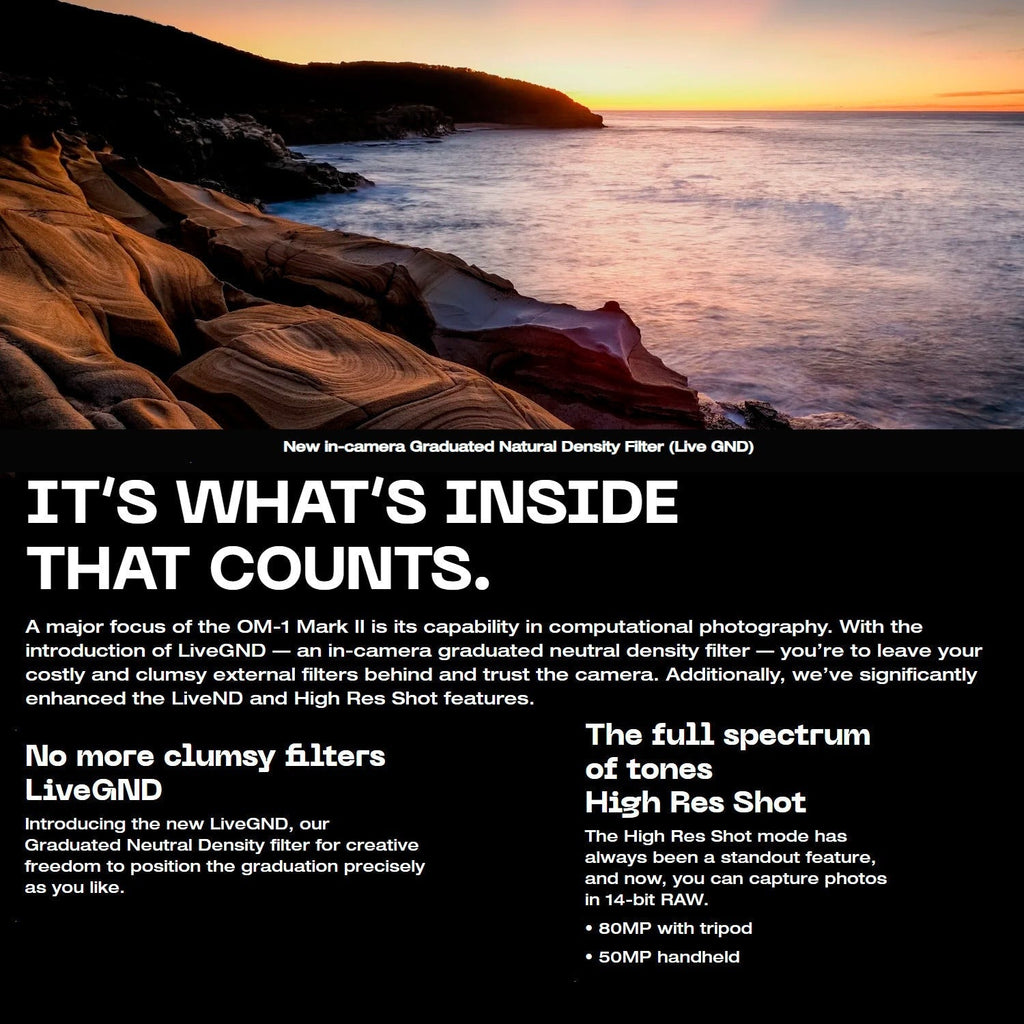 New in-camera Graduated Natural Density Filter (Live GND)

IT'S WHAT'S INSIDE THAT COUNTS.

A major focus of the OM-1 Mark II is its capability in computational photography. With the introduction of LiveGND — an in-camera graduated neutral density filter — you're to leave your costly and clumsy external filters behind and trust the camera. Additionally, we've significantly enhanced the LiveND and High Res Shot features.

No more clumsy filters
LiveGND

Introducing the new LiveGND, our Graduated Neutral Density filter for creative freedom to position the graduation precisely as you like.

The full spectrum of tones
High Res Shot

The High Res Shot mode has always been a standout feature, and now, you can capture photos in 14-bit RAW.

• 80MP with tripod
• 50MP handheld